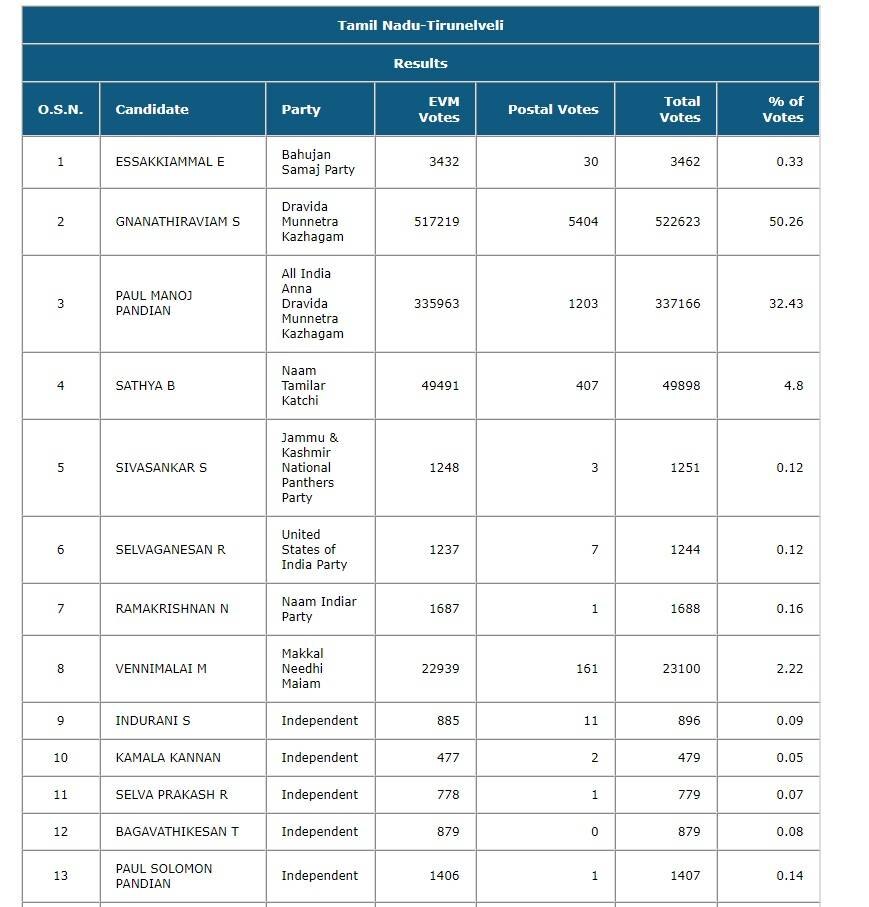 Tamil Nadu-Tirunelveli

Results

| O.S.N. | Candidate | Party | EVM Votes | Postal Votes | Total Votes | % of Votes |
|---|---|---|---|---|---|---|
| 1 | ESSAKKIAMMAL E | Bahujan Samaj Party | 3432 | 30 | 3462 | 0.33 |
| 2 | GNANATHIRAVIAM S | Dravida Munnetra Kazhagam | 517219 | 5404 | 522623 | 50.26 |
| 3 | PAUL MANOJ PANDIAN | All India Anna Dravida Munnetra Kazhagam | 335963 | 1203 | 337166 | 32.43 |
| 4 | SATHYA B | Naam Tamilar Katchi | 49491 | 407 | 49898 | 4.8 |
| 5 | SIVASANKAR S | Jammu & Kashmir National Panthers Party | 1248 | 3 | 1251 | 0.12 |
| 6 | SELVAGANESAN R | United States of India Party | 1237 | 7 | 1244 | 0.12 |
| 7 | RAMAKRISHNAN N | Naam Indiar Party | 1687 | 1 | 1688 | 0.16 |
| 8 | VENNIMALAI M | Makkal Needhi Maiam | 22939 | 161 | 23100 | 2.22 |
| 9 | INDURANI S | Independent | 885 | 11 | 896 | 0.09 |
| 10 | KAMALA KANNAN | Independent | 477 | 2 | 479 | 0.05 |
| 11 | SELVA PRAKASH R | Independent | 778 | 1 | 779 | 0.07 |
| 12 | BAGAVATHIKESAN T | Independent | 879 | 0 | 879 | 0.08 |
| 13 | PAUL SOLOMON PANDIAN | Independent | 1406 | 1 | 1407 | 0.14 |